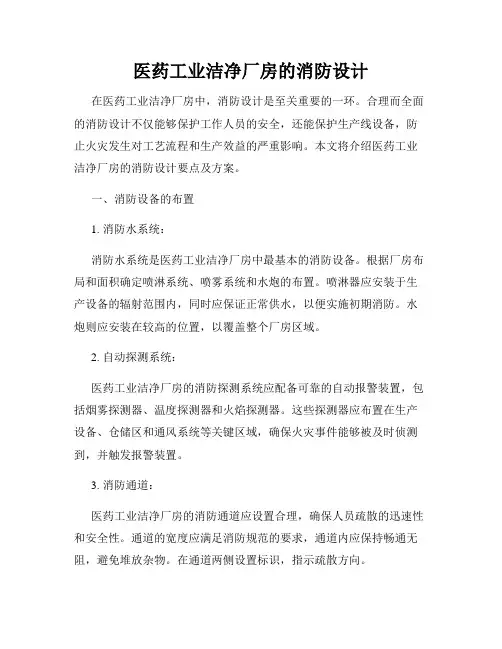 医药工业洁净厂房的消防设计

在医药工业洁净厂房中，消防设计是至关重要的一环。合理而全面的消防设计不仅能够保护工作人员的安全，还能保护生产线设备，防止火灾发生对工艺流程和生产效益的严重影响。本文将介绍医药工业洁净厂房的消防设计要点及方案。

一、消防设备的布置

1. 消防水系统：

消防水系统是医药工业洁净厂房中最基本的消防设备。根据厂房布局和面积确定喷淋系统、喷雾系统和水炮的布置。喷淋器应安装于生产设备的辐射范围内，同时应保证正常供水，以便实施初期消防。水炮则应安装在较高的位置，以覆盖整个厂房区域。

2. 自动探测系统：

医药工业洁净厂房的消防探测系统应配备可靠的自动报警装置，包括烟雾探测器、温度探测器和火焰探测器。这些探测器应布置在生产设备、仓储区和通风系统等关键区域，确保火灾事件能够被及时侦测到，并触发报警装置。

3. 消防通道：

医药工业洁净厂房的消防通道应设置合理，确保人员疏散的迅速性和安全性。通道的宽度应满足消防规范的要求，通道内应保持畅通无阻，避免堆放杂物。在通道两侧设置标识，指示疏散方向。